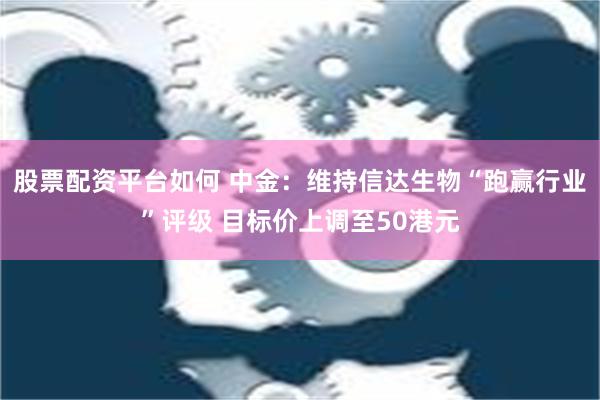 股票配资平台如何 中金：维持信达生物“跑赢行业”评级 目标价上调至50港元